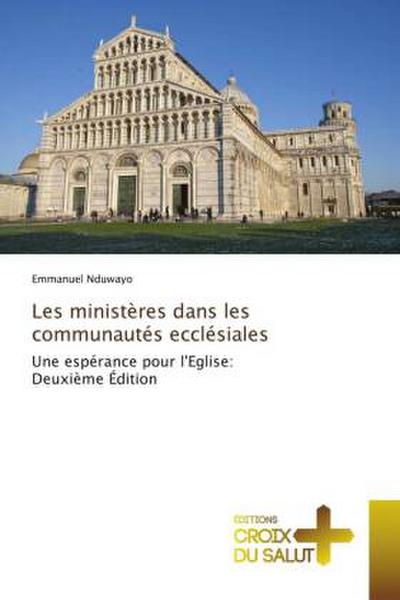 Emmanuel Nduwayo

Les ministères dans les communautés ecclésiales

Une espérance pour l'Eglise: Deuxième Édition

EDITIONS
CROIX DU SALUT